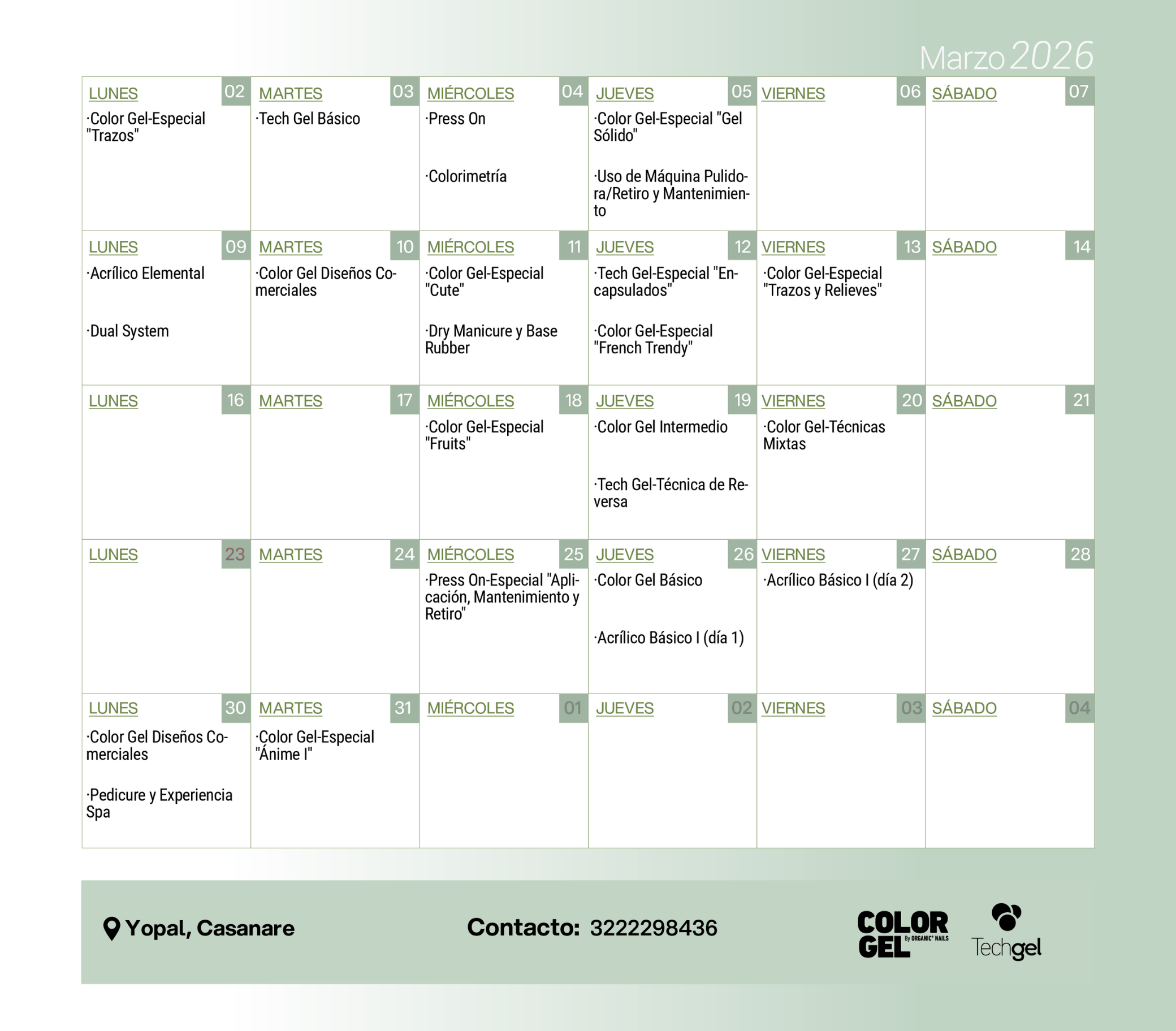 Marzo 2026

| LUNES 02 | MARTES 03 | MIÉRCOLES 04 | JUEVES 05 | VIERNES 06 | SÁBADO 07 |
|---|---|---|---|---|---|
| ·Color Gel-Especial "Trazos" | ·Tech Gel Básico | ·Press On ·Colorimetría | ·Color Gel-Especial "Gel Sólido" ·Uso de Máquina Pulidora/Retiro y Mantenimiento | | |
| LUNES 09 | MARTES 10 | MIÉRCOLES 11 | JUEVES 12 | VIERNES 13 | SÁBADO 14 |
| ·Acrílico Elemental ·Dual System | ·Color Gel Diseños Comerciales | ·Color Gel-Especial "Cute" ·Dry Manicure y Base Rubber | ·Tech Gel-Especial "Encapsulados" ·Color Gel-Especial "French Trendy" | ·Color Gel-Especial "Trazos y Relieves" | |
| LUNES 16 | MARTES 17 | MIÉRCOLES 18 | JUEVES 19 | VIERNES 20 | SÁBADO 21 |
| | | ·Color Gel-Especial "Fruits" | ·Color Gel Intermedio ·Tech Gel-Técnica de Reversa | ·Color Gel-Técnicas Mixtas | |
| LUNES 23 | MARTES 24 | MIÉRCOLES 25 | JUEVES 26 | VIERNES 27 | SÁBADO 28 |
| | | ·Press On-Especial "Aplicación, Mantenimiento y Retiro" | ·Color Gel Básico ·Acrílico Básico I (día 1) | ·Acrílico Básico I (día 2) | |
| LUNES 30 | MARTES 31 | MIÉRCOLES 01 | JUEVES 02 | VIERNES 03 | SÁBADO 04 |
| ·Color Gel Diseños Comerciales ·Pedicure y Experiencia Spa | ·Color Gel-Especial "Ánime I" | | | | |

Yopal, Casanare

Contacto: 3222298436

COLOR GEL By ORGANIC NAILS

Techgel